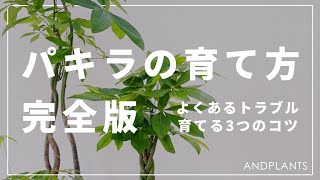 パキラの育て方
完全版
よくあるトラブル
育てる3つのコツ
ANDPLANTS